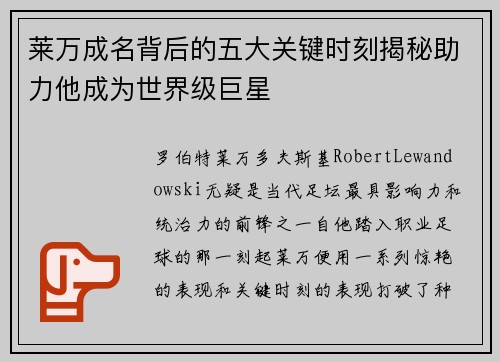 莱万成名背后的五大关键时刻揭秘助力他成为世界级巨星

罗伯特莱万多夫斯基RobertLewandowski无疑是当代足坛最具影响力和统治力的前锋之一自他踏入职业足球的那一刻起莱万便用一系列惊艳的表现和关键时刻的表现打破了种